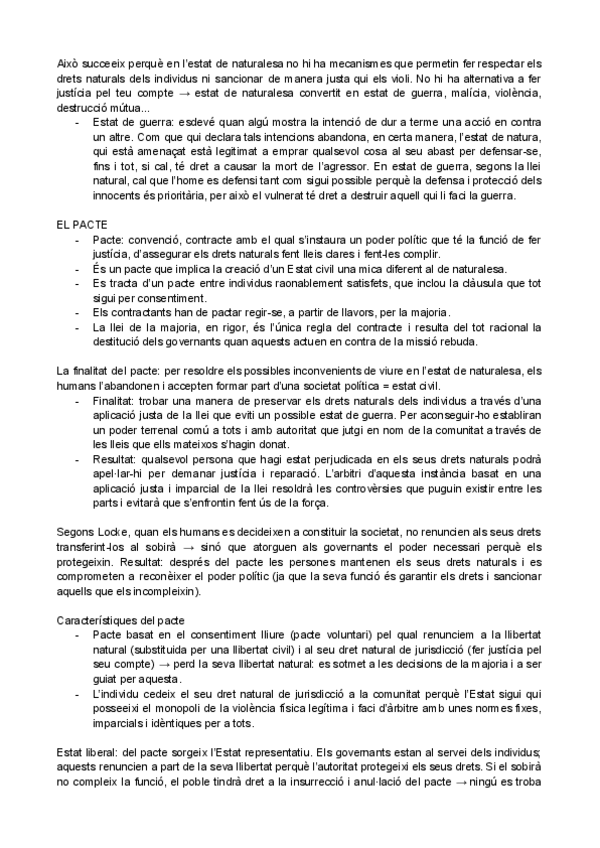 Això succeeix perquè en l'estat de naturalesa no hi ha mecanismes que permetin fer respectar els drets naturals dels individus ni sancionar de manera justa qui els violi. No hi ha alternativa a fer justícia pel teu compte → estat de naturalesa convertit en estat de guerra, malícia, violència, destrucció mútua...

- Estat de guerra: esdevé quan algú mostra la intenció de dur a terme una acció en contra un altre. Com que qui declara tals intencions abandona, en certa manera, l'estat de natura, qui està amenaçat està legitimat a emprar qualsevol cosa al seu abast per defensar-se, fins i tot, si cal, té dret a causar la mort de l'agressor. En estat de guerra, segons la llei natural, cal que l'home es defensi tant com sigui possible perquè la defensa i protecció dels innocents és prioritària, per això el vulnerat té dret a destruir aquell qui li faci la guerra.

EL PACTE
- Pacte: convenció, contracte amb el qual s'instaura un poder polític que té la funció de fer justícia, d'assegurar els drets naturals fent lleis clares i fent-les complir.
- És un pacte que implica la creació d'un Estat civil una mica diferent al de naturalesa.
- Es tracta d'un pacte entre individus raonablement satisfets, que inclou la clàusula que tot sigui per consentiment.
- Els contractants han de pactar regir-se, a partir de llavors, per la majoria.
- La llei de la majoria, en rigor, és l'única regla del contracte i resulta del tot racional la destitució dels governants quan aquests actuen en contra de la missió rebuda.

La finalitat del pacte: per resoldre els possibles inconvenients de viure en l'estat de naturalesa, els humans l'abandonen i accepten formar part d'una societat política = estat civil.
- Finalitat: trobar una manera de preservar els drets naturals dels individus a través d'una aplicació justa de la llei que eviti un possible estat de guerra. Per aconseguir-ho establiran un poder terrenal comú a tots i amb autoritat que jutgi en nom de la comunitat a través de les lleis que ells mateixos s'hagin donat.
- Resultat: qualsevol persona que hagi estat perjudicada en els seus drets naturals podrà apel·lar-hi per demanar justícia i reparació. L'arbitri d'aquesta instància basat en una aplicació justa i imparcial de la llei resoldrà les controvèrsies que puguin existir entre les parts i evitarà que s'enfrontin fent ús de la força.

Segons Locke, quan els humans es decideixen a constituir la societat, no renuncien als seus drets transferint-los al sobirà → sinó que atorguen als governants el poder necessari perquè els protegeixin. Resultat: després del pacte les persones mantenen els seus drets naturals i es comprometen a reconèixer el poder polític (ja que la seva funció és garantir els drets i sancionar aquells que els incompleixin).

Característiques del pacte
- Pacte basat en el consentiment lliure (pacte voluntari) pel qual renunciem a la llibertat natural (substituïda per una llibertat civil) i al seu dret natural de jurisdicció (fer justícia pel seu compte) → perd la seva llibertat natural: es sotmet a les decisions de la majoria i a ser guiat per aquesta.
- L'individu cedeix el seu dret natural de jurisdicció a la comunitat perquè l'Estat sigui qui posseeixi el monopoli de la violència física legítima i faci d'àrbitre amb unes normes fixes, imparcials i idèntiques per a tots.

Estat liberal: del pacte sorgeix l'Estat representatiu. Els governants estan al servei dels individus; aquests renuncien a part de la seva llibertat perquè l'autoritat protegeixi els seus drets. Si el sobirà no compleix la funció, el poble tindrà dret a la insurrecció i anul·lació del pacte → ningú es troba